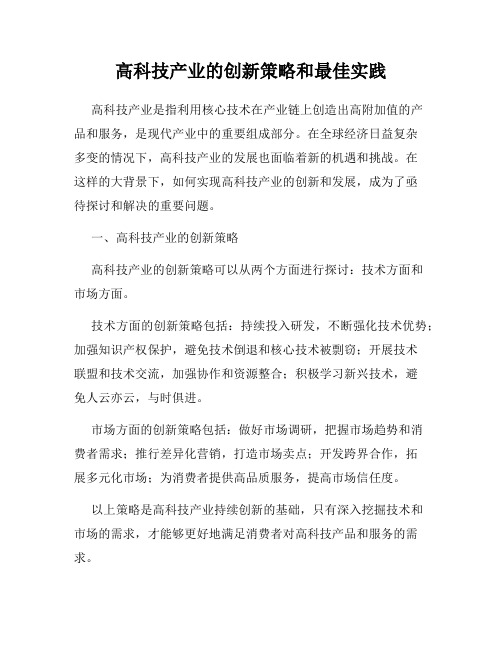 高科技产业的创新策略和最佳实践

高科技产业是指利用核心技术在产业链上创造出高附加值的产品和服务，是现代产业中的重要组成部分。在全球经济日益复杂多变的情况下，高科技产业的发展也面临着新的机遇和挑战。在这样的大背景下，如何实现高科技产业的创新和发展，成为了亟待探讨和解决的重要问题。

一、高科技产业的创新策略

高科技产业的创新策略可以从两个方面进行探讨：技术方面和市场方面。

技术方面的创新策略包括：持续投入研发，不断强化技术优势；加强知识产权保护，避免技术倒退和核心技术被剽窃；开展技术联盟和技术交流，加强协作和资源整合；积极学习新兴技术，避免人云亦云，与时俱进。

市场方面的创新策略包括：做好市场调研，把握市场趋势和消费者需求；推行差异化营销，打造市场卖点；开发跨界合作，拓展多元化市场；为消费者提供高品质服务，提高市场信任度。

以上策略是高科技产业持续创新的基础，只有深入挖掘技术和市场的需求，才能够更好地满足消费者对高科技产品和服务的需求。